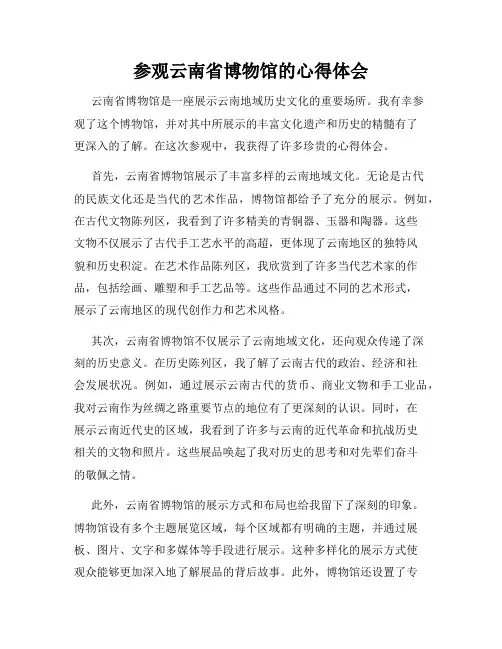 参观云南省博物馆的心得体会

云南省博物馆是一座展示云南地域历史文化的重要场所。我有幸参观了这个博物馆，并对其中所展示的丰富文化遗产和历史的精髓有了更深入的了解。在这次参观中，我获得了许多珍贵的心得体会。

首先，云南省博物馆展示了丰富多样的云南地域文化。无论是古代的民族文化还是当代的艺术作品，博物馆都给予了充分的展示。例如，在古代文物陈列区，我看到了许多精美的青铜器、玉器和陶器。这些文物不仅展示了古代手工艺水平的高超，更体现了云南地区的独特风貌和历史积淀。在艺术作品陈列区，我欣赏到了许多当代艺术家的作品，包括绘画、雕塑和手工艺品等。这些作品通过不同的艺术形式，展示了云南地区的现代创作力和艺术风格。

其次，云南省博物馆不仅展示了云南地域文化，还向观众传递了深刻的历史意义。在历史陈列区，我了解了云南古代的政治、经济和社会发展状况。例如，通过展示云南古代的货币、商业文物和手工业品，我对云南作为丝绸之路重要节点的地位有了更深刻的认识。同时，在展示云南近代史的区域，我看到了许多与云南的近代革命和抗战历史相关的文物和照片。这些展品唤起了我对历史的思考和对先辈们奋斗的敬佩之情。

此外，云南省博物馆的展示方式和布局也给我留下了深刻的印象。博物馆设有多个主题展览区域，每个区域都有明确的主题，并通过展板、图片、文字和多媒体等手段进行展示。这种多样化的展示方式使观众能够更加深入地了解展品的背后故事。此外，博物馆还设置了专